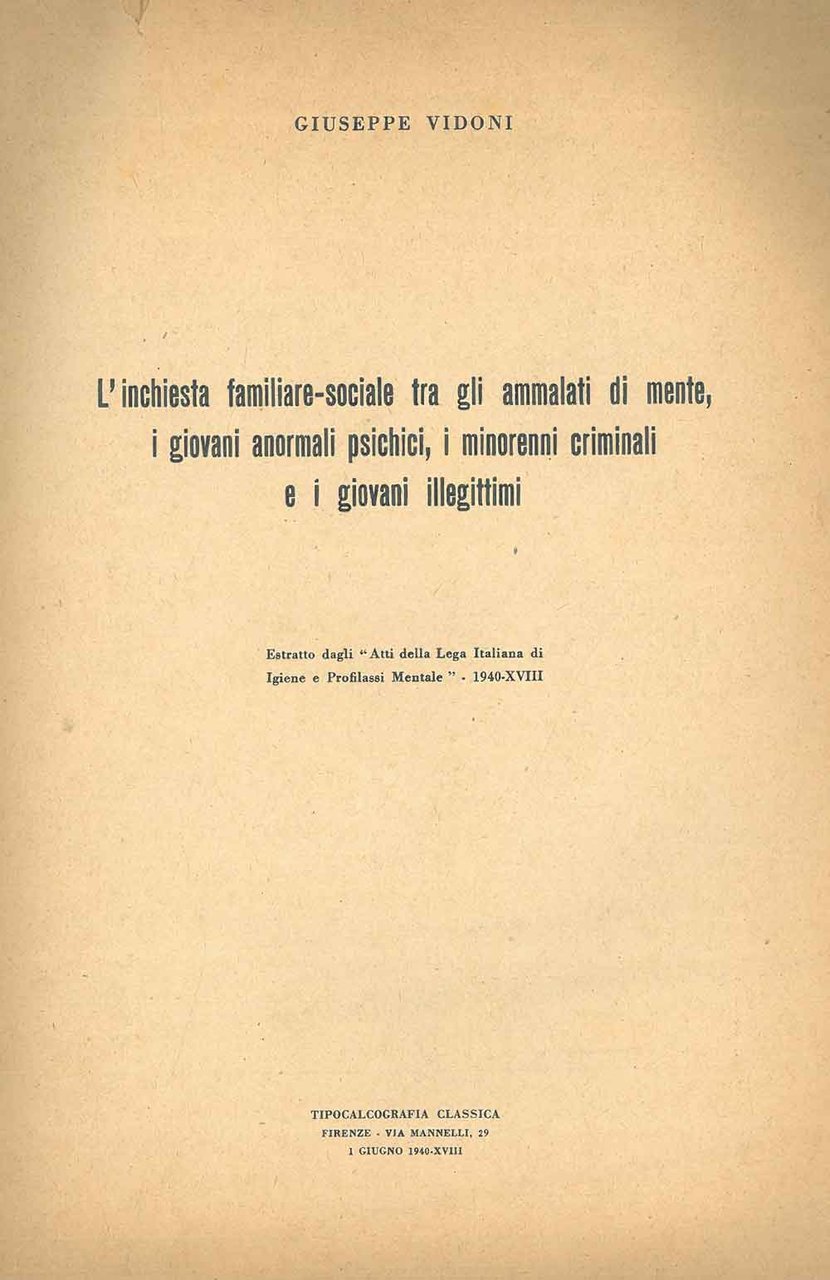 GIUSEPPE VIDONI

L'inchiesta familiare-sociale tra gli ammalati di mente, i giovani anormali psichici, i minorenni criminali e i giovani illegittimi

Estratto dagli "Atti della Lega Italiana di Igiene e Profilassi Mentale" - 1940-XVIII

TIPOCALCOGRAFIA CLASSICA
FIRENZE - VIA MANNELLI, 29
1 GIUGNO 1940-XVIII